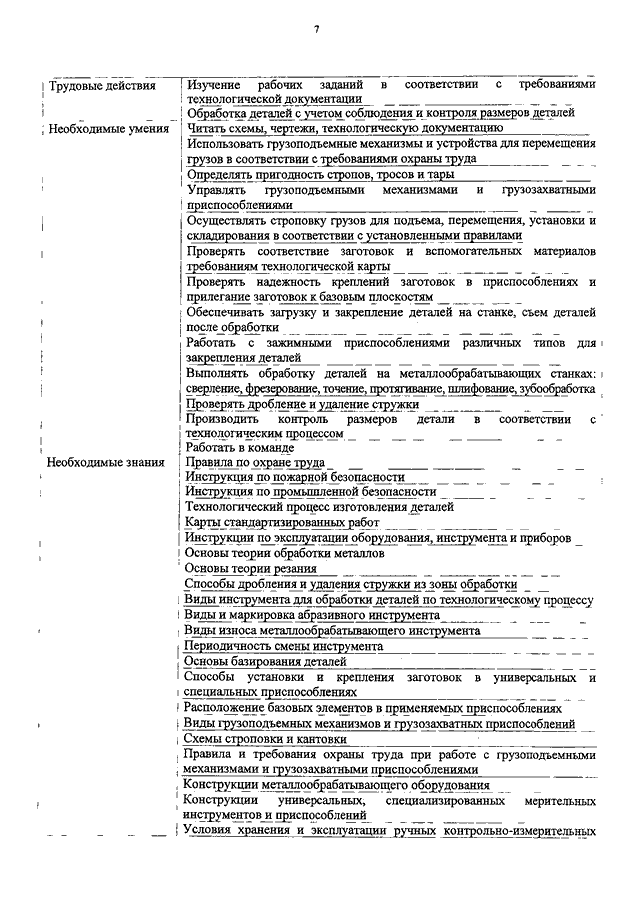 7

| | |
|---|---|
| Трудовые действия | Изучение рабочих заданий в соответствии с требованиями технологической документации |
| | Обработка деталей с учетом соблюдения и контроля размеров деталей |
| Необходимые умения | Читать схемы, чертежи, технологическую документацию |
| | Использовать грузоподъемные механизмы и устройства для перемещения грузов в соответствии с требованиями охраны труда |
| | Определять пригодность стропов, тросов и тары |
| | Управлять грузоподъемными механизмами и грузозахватными приспособлениями |
| | Осуществлять строповку грузов для подъема, перемещения, установки и складирования в соответствии с установленными правилами |
| | Проверять соответствие заготовок и вспомогательных материалов требованиям технологической карты |
| | Проверять надежность креплений заготовок в приспособлениях и прилегание заготовок к базовым плоскостям |
| | Обеспечивать загрузку и закрепление деталей на станке, съем деталей после обработки |
| | Работать с зажимными приспособлениями различных типов для закрепления деталей |
| | Выполнять обработку деталей на металлообрабатывающих станках: сверление, фрезерование, точение, протягивание, шлифование, зубообработка |
| | Проверять дробление и удаление стружки |
| | Производить контроль размеров детали в соответствии с технологическим процессом |
| | Работать в команде |
| Необходимые знания | Правила по охране труда |
| | Инструкция по пожарной безопасности |
| | Инструкция по промышленной безопасности |
| | Технологический процесс изготовления деталей |
| | Карты стандартизированных работ |
| | Инструкции по эксплуатации оборудования, инструмента и приборов |
| | Основы теории обработки металлов |
| | Основы теории резания |
| | Способы дробления и удаления стружки из зоны обработки |
| | Виды инструмента для обработки деталей по технологическому процессу |
| | Виды и маркировка абразивного инструмента |
| | Виды износа металлообрабатывающего инструмента |
| | Периодичность смены инструмента |
| | Основы базирования деталей |
| | Способы установки и крепления заготовок в универсальных и специальных приспособлениях |
| | Расположение базовых элементов в применяемых приспособлениях |
| | Виды грузоподъемных механизмов и грузозахватных приспособлений |
| | Схемы строповки и кантовки |
| | Правила и требования охраны труда при работе с грузоподъемными механизмами и грузозахватными приспособлениями |
| | Конструкции металлообрабатывающего оборудования |
| | Конструкции универсальных, специализированных мерительных инструментов и приспособлений |
| | Условия хранения и эксплуатации ручных контрольно-измерительных |